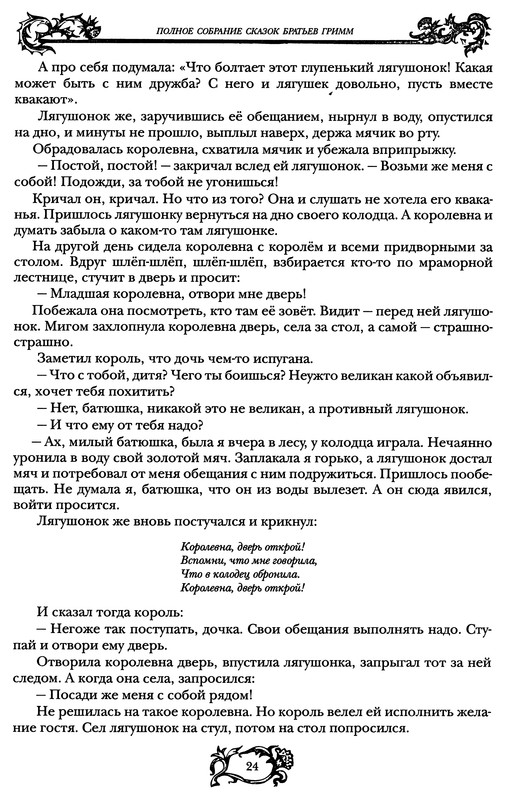 ПОЛНОЕ СОБРАНИЕ СКАЗОК БРАТЬЕВ ГРИММ

А про себя подумала: «Что болтает этот глупенький лягушонок! Какая может быть с ним дружба? С него и лягушек довольно, пусть вместе квакают».

Лягушонок же, заручившись её обещанием, нырнул в воду, опустился на дно, и минуты не прошло, выплыл наверх, держа мячик во рту.

Обрадовалась королевна, схватила мячик и убежала вприпрыжку.

— Постой, постой! — закричал вслед ей лягушонок. — Возьми же меня с собой! Подожди, за тобой не угонишься!

Кричал он, кричал. Но что из того? Она и слушать не хотела его кваканья. Пришлось лягушонку вернуться на дно своего колодца. А королевна и думать забыла о каком-то там лягушонке.

На другой день сидела королевна с королём и всеми придворными за столом. Вдруг шлёп-шлёп, шлёп-шлёп, взбирается кто-то по мраморной лестнице, стучит в дверь и просит:

— Младшая королевна, отвори мне дверь!

Побежала она посмотреть, кто там её зовёт. Видит — перед ней лягушонок. Мигом захлопнула королевна дверь, села за стол, а самой — страшно-страшно.

Заметил король, что дочь чем-то испугана.

— Что с тобой, дитя? Чего ты боишься? Неужто великан какой объявился, хочет тебя похитить?

— Нет, батюшка, никакой это не великан, а противный лягушонок.

— И что ему от тебя надо?

— Ах, милый батюшка, была я вчера в лесу, у колодца играла. Нечаянно уронила в воду свой золотой мяч. Заплакала я горько, а лягушонок достал мяч и потребовал от меня обещания с ним подружиться. Пришлось пообещать. Не думала я, батюшка, что он из воды вылезет. А он сюда явился, войти просится.

Лягушонок же вновь постучался и крикнул:

Королевна, дверь открой!
Вспомни, что мне говорила,
Что в колодец обронила.
Королевна, дверь открой!

И сказал тогда король:

— Негоже так поступать, дочка. Свои обещания выполнять надо. Ступай и отвори ему дверь.

Отворила королевна дверь, впустила лягушонка, запрыгал тот за ней следом. А когда она села, запросился:

— Посади же меня с собой рядом!

Не решилась на такое королевна. Но король велел ей исполнить желание гостя. Сел лягушонок на стул, потом на стол попросился.

24